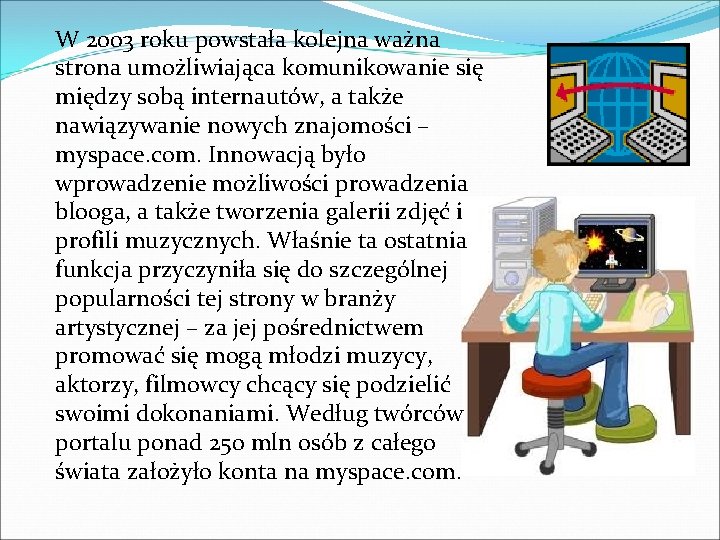 W 2003 roku powstała kolejna ważna strona umożliwiająca komunikowanie się między sobą internautów, a także nawiązywanie nowych znajomości – myspace.com. Innowacją było wprowadzenie możliwości prowadzenia blooga, a także tworzenia galerii zdjęć i profili muzycznych. Właśnie ta ostatnia funkcja przyczyniła się do szczególnej popularności tej strony w branży artystycznej – za jej pośrednictwem promować się mogą młodzi muzycy, aktorzy, filmowcy chcący się podzielić swoimi dokonaniami. Według twórców portalu ponad 250 mln osób z całego świata założyło konta na myspace.com.